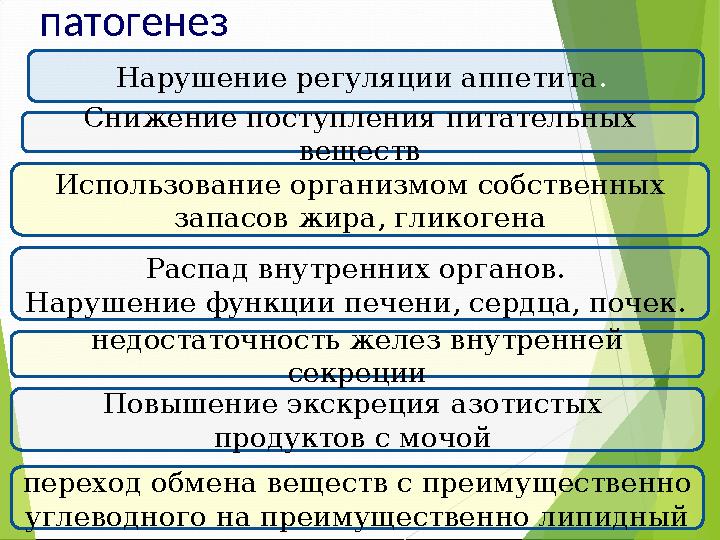 патогенез

Нарушение регуляции аппетита.

Снижение поступления питательных веществ

Использование организмом собственных запасов жира, гликогена

Распад внутренних органов. Нарушение функции печени, сердца, почек.

недостаточность желез внутренней секреции

Повышение экскреция азотистых продуктов с мочой

переход обмена веществ с преимущественно углеводного на преимущественно липидный